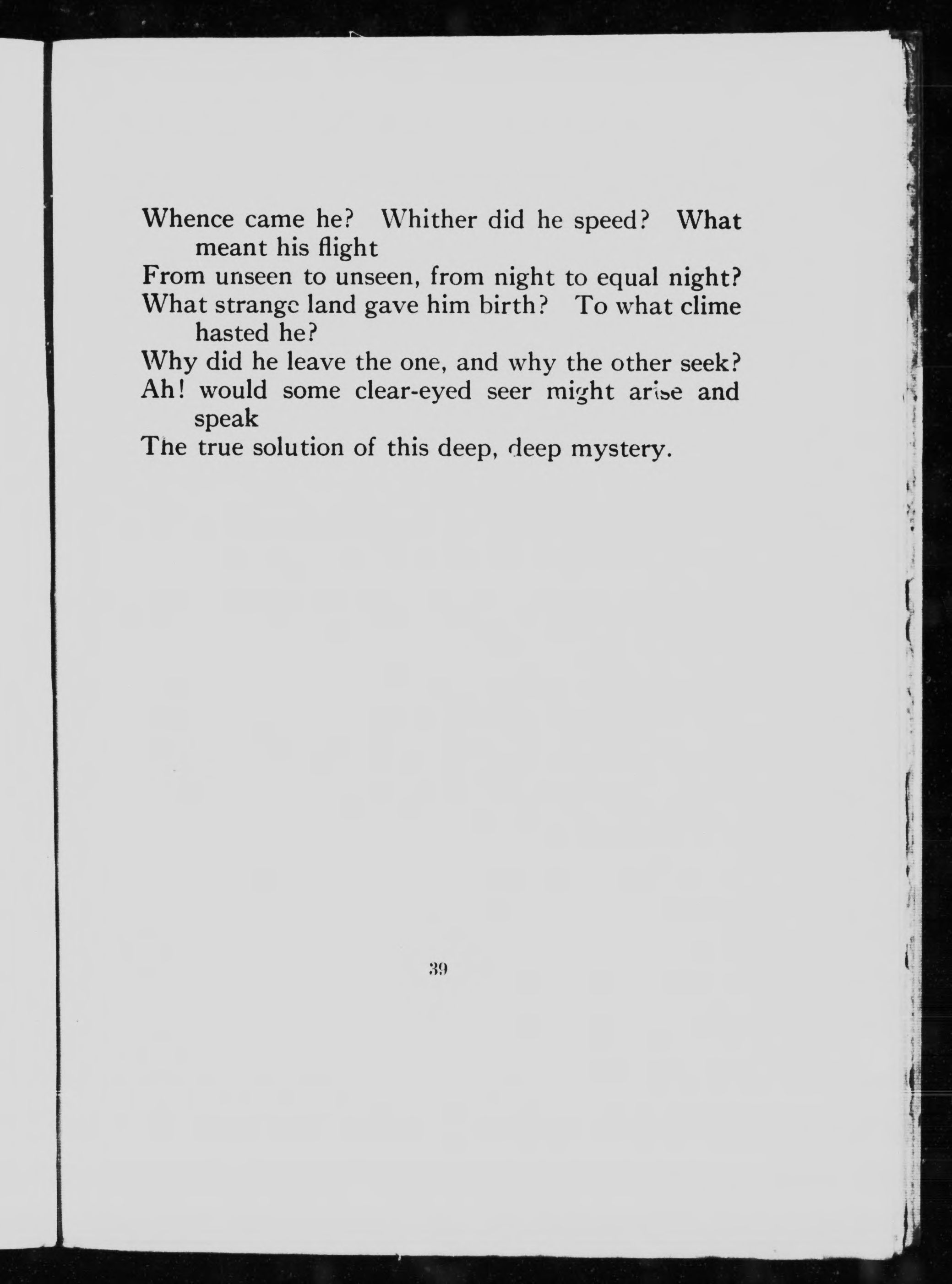 Whence came he? Whither did he speed? What meant his flight
From unseen to unseen, from night to equal night?
What strange land gave him birth? To what clime hasted he?
Why did he leave the one, and why the other seek?
Ah! would some clear-eyed seer might arise and speak
The true solution of this deep, deep mystery.

39